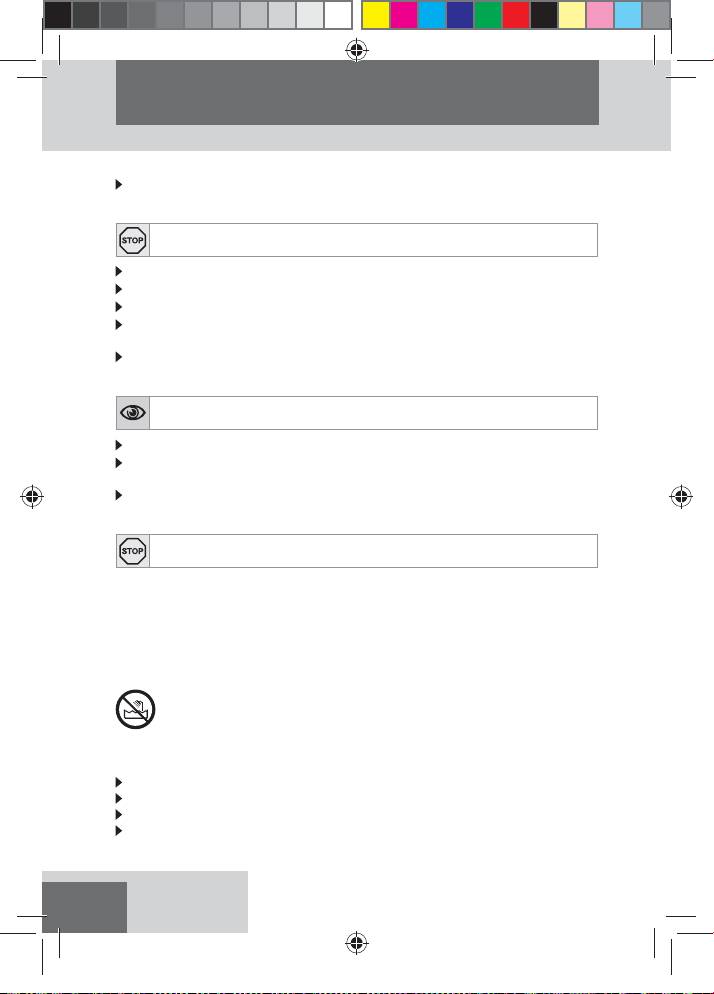 STOP

STOP